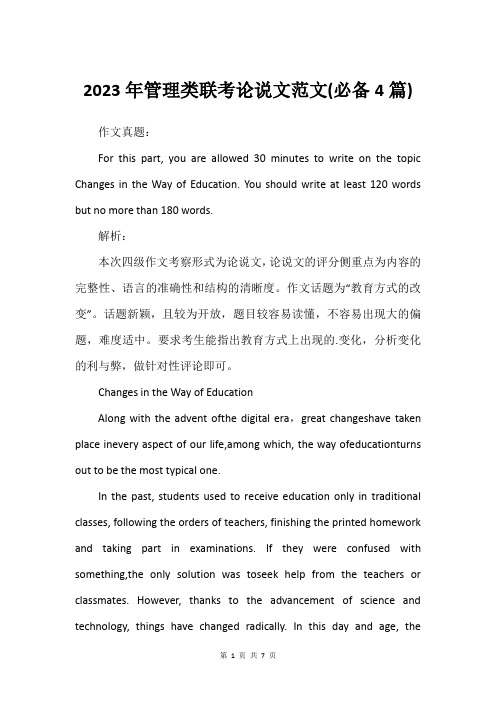 2023 年管理类联考论说文范文(必备 4 篇)

作文真题：

For this part, you are allowed 30 minutes to write on the topic Changes in the Way of Education. You should write at least 120 words but no more than 180 words.

解析：

本次四级作文考察形式为论说文，论说文的评分侧重点为内容的完整性、语言的准确性和结构的清晰度。作文话题为“教育方式的改变”。话题新颖，且较为开放，题目较容易读懂，不容易出现大的偏题，难度适中。要求考生能指出教育方式上出现的.变化，分析变化的利与弊，做针对性评论即可。

Changes in the Way of Education

Along with the advent ofthe digital era，great changeshave taken place inevery aspect of our life,among which, the way ofeducationturns out to be the most typical one.

In the past, students used to receive education only in traditional classes, following the orders of teachers, finishing the printed homework and taking part in examinations. If they were confused with something,the only solution was toseek help from the teachers or classmates. However, thanks to the advancement of science and technology, things have changed radically. In this day and age, the

第 1 页 共 7 页